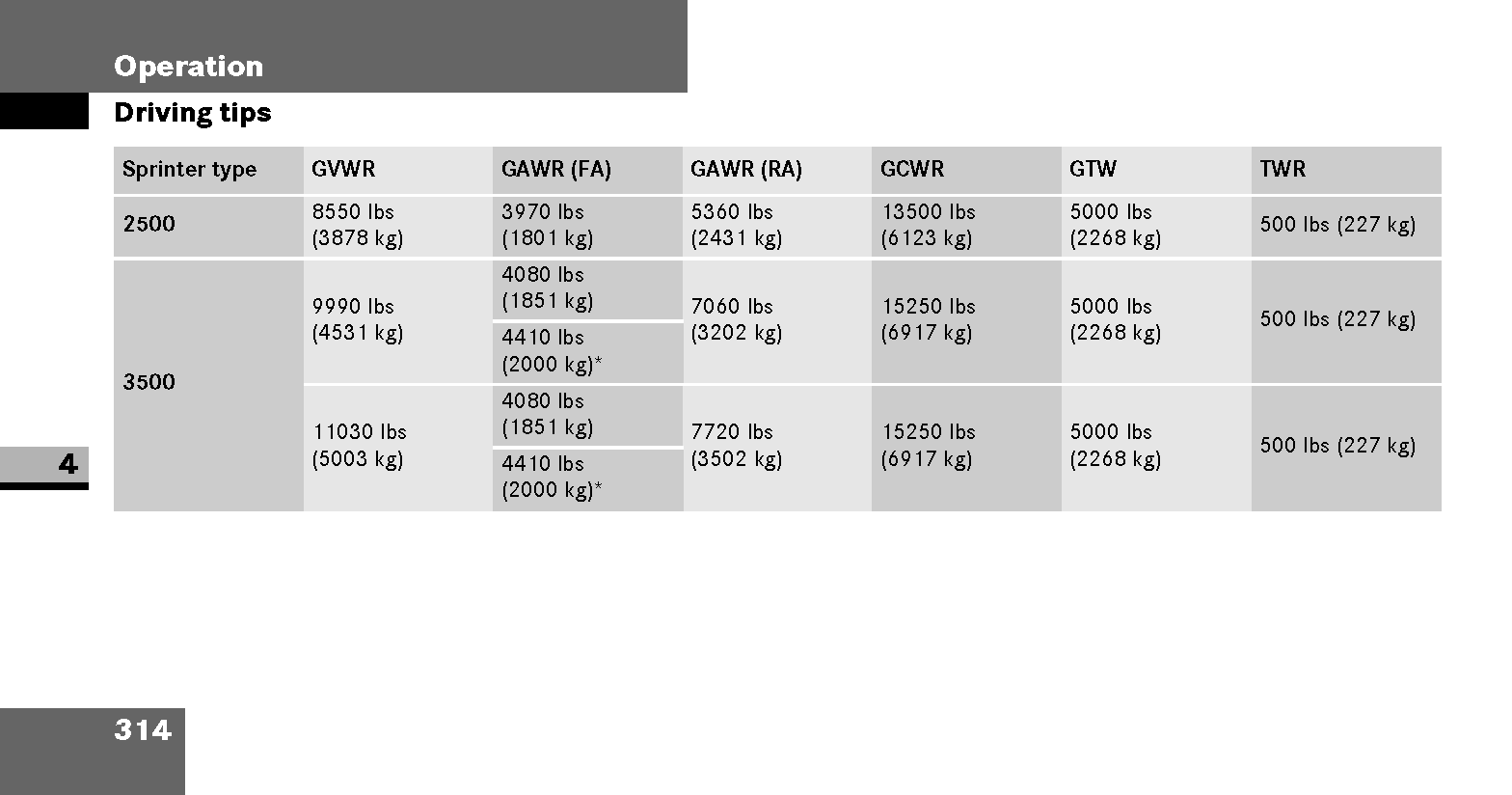 Operation

Driving tips

| Sprinter type | GVWR | GAWR (FA) | GAWR (RA) | GCWR | GTW | TWR |
|---|---|---|---|---|---|---|
| 2500 | 8550 lbs (3878 kg) | 3970 lbs (1801 kg) | 5360 lbs (2431 kg) | 13500 lbs (6123 kg) | 5000 lbs (2268 kg) | 500 lbs (227 kg) |
| 3500 | 9990 lbs (4531 kg) | 4080 lbs (1851 kg) | 7060 lbs (3202 kg) | 15250 lbs (6917 kg) | 5000 lbs (2268 kg) | 500 lbs (227 kg) |
| | | 4410 lbs (2000 kg)* | | | | |
| | 11030 lbs (5003 kg) | 4080 lbs (1851 kg) | 7720 lbs (3502 kg) | 15250 lbs (6917 kg) | 5000 lbs (2268 kg) | 500 lbs (227 kg) |
| | | 4410 lbs (2000 kg)* | | | | |

4

314